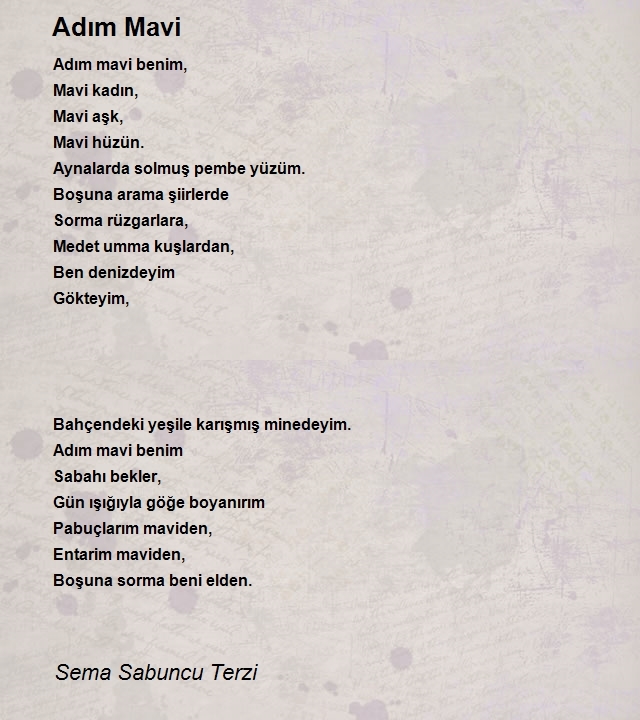 Adım Mavi

Adım mavi benim,
Mavi kadın,
Mavi aşk,
Mavi hüzün.
Aynalarda solmuş pembe yüzüm.
Boşuna arama şiirlerde
Sorma rüzgarlara,
Medet umma kuşlardan,
Ben denizdeyim
Gökteyim,

Bahçendeki yeşile karışmış minedeyim.
Adım mavi benim
Sabahı bekler,
Gün ışığıyla göğe boyanırım
Pabuçlarım maviden,
Entarim maviden,
Boşuna sorma beni elden.

Sema Sabuncu Terzi